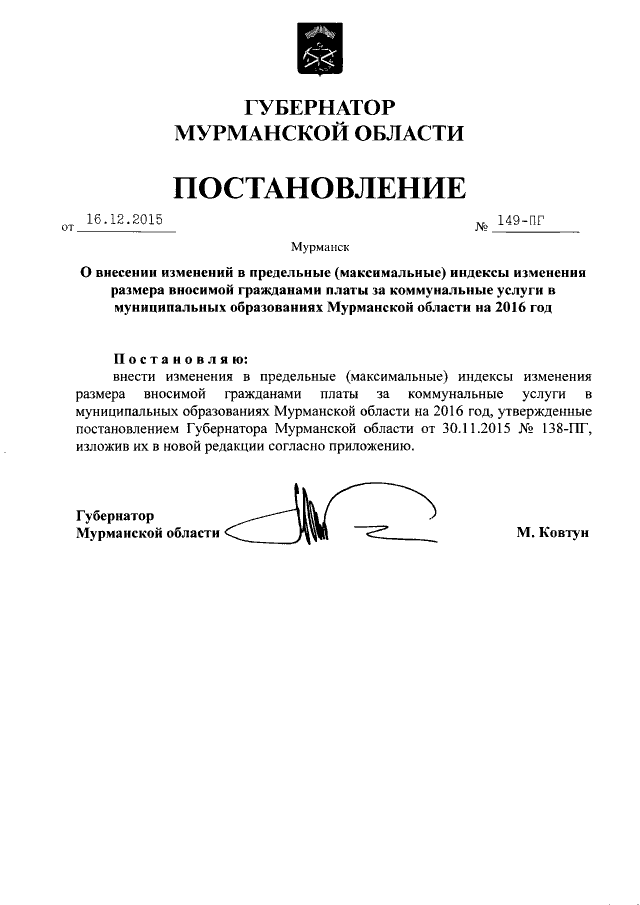 ГУБЕРНАТОР
МУРМАНСКОЙ ОБЛАСТИ

ПОСТАНОВЛЕНИЕ

от 16.12.2015 № 149-ПГ

Мурманск

О внесении изменений в предельные (максимальные) индексы изменения размера вносимой гражданами платы за коммунальные услуги в муниципальных образованиях Мурманской области на 2016 год

Постановляю:
внести изменения в предельные (максимальные) индексы изменения размера вносимой гражданами платы за коммунальные услуги в муниципальных образованиях Мурманской области на 2016 год, утвержденные постановлением Губернатора Мурманской области от 30.11.2015 № 138-ПГ, изложив их в новой редакции согласно приложению.

Губернатор
Мурманской области М. Ковтун